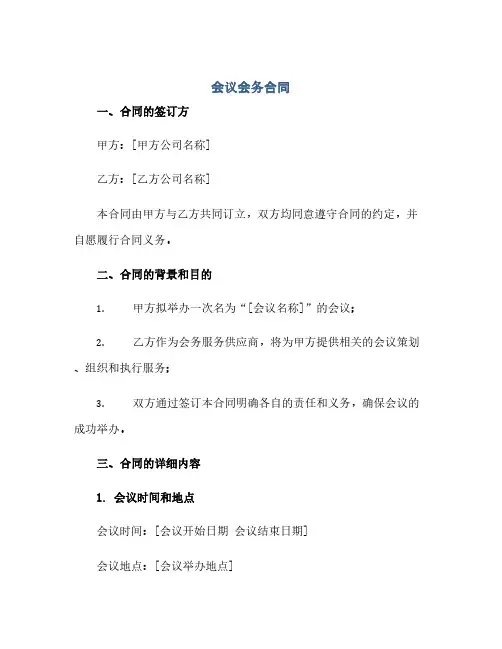 会议会务合同

一、合同的签订方

甲方：[甲方公司名称]

乙方：[乙方公司名称]

本合同由甲方与乙方共同订立，双方均同意遵守合同的约定，并自愿履行合同义务。

二、合同的背景和目的

1. 甲方拟举办一次名为“[会议名称]”的会议；

2. 乙方作为会务服务供应商，将为甲方提供相关的会议策划、组织和执行服务；

3. 双方通过签订本合同明确各自的责任和义务，确保会议的成功举办。

三、合同的详细内容

1. 会议时间和地点

会议时间：[会议开始日期 会议结束日期]

会议地点：[会议举办地点]